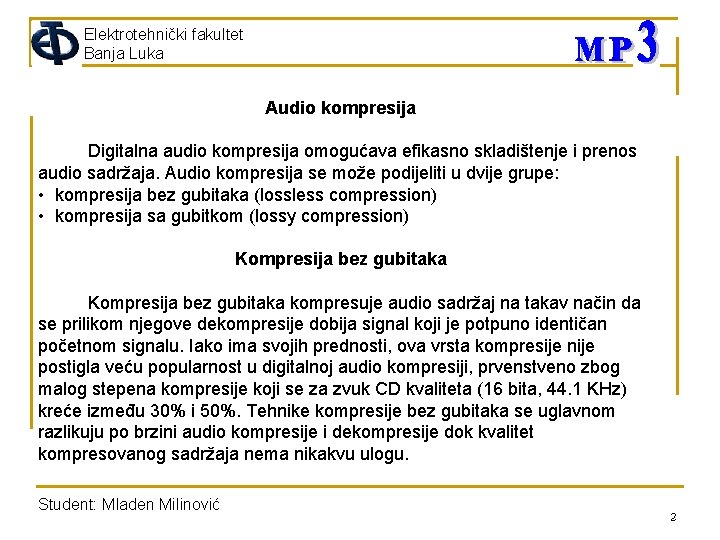 Elektrotehnički fakultet
Banja Luka

MP3

Audio kompresija

Digitalna audio kompresija omogućava efikasno skladištenje i prenos audio sadržaja. Audio kompresija se može podijeliti u dvije grupe:
• kompresija bez gubitaka (lossless compression)
• kompresija sa gubitkom (lossy compression)

Kompresija bez gubitaka

Kompresija bez gubitaka kompresuje audio sadržaj na takav način da se prilikom njegove dekompresije dobija signal koji je potpuno identičan početnom signalu. Iako ima svojih prednosti, ova vrsta kompresije nije postigla veću popularnost u digitalnoj audio kompresiji, prvenstveno zbog malog stepena kompresije koji se za zvuk CD kvaliteta (16 bita, 44.1 KHz) kreće između 30% i 50%. Tehnike kompresije bez gubitaka se uglavnom razlikuju po brzini audio kompresije i dekompresije dok kvalitet kompresovanog sadržaja nema nikakvu ulogu.

Student: Mladen Milinović

2